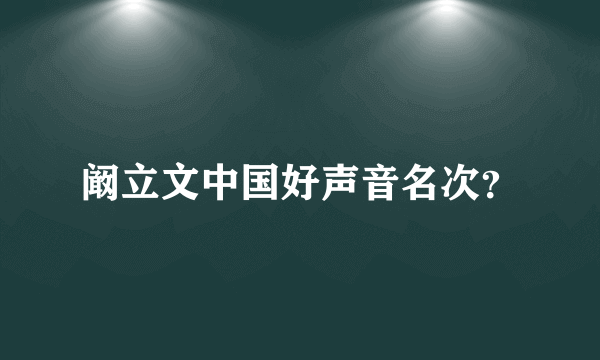 阚立文中国好声音名次?